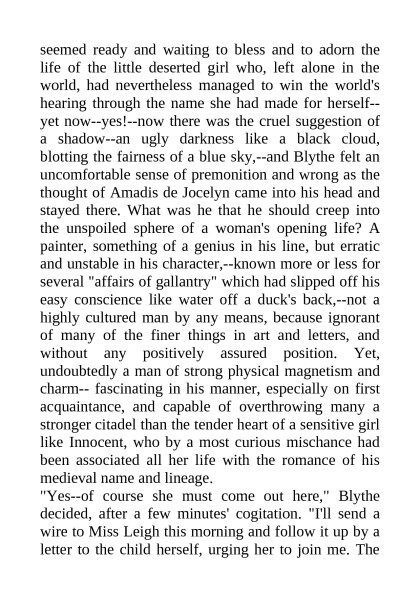 seemed ready and waiting to bless and to adorn the life of the little deserted girl who, left alone in the world, had nevertheless managed to win the world's hearing through the name she had made for herself--yet now--yes!--now there was the cruel suggestion of a shadow--an ugly darkness like a black cloud, blotting the fairness of a blue sky,--and Blythe felt an uncomfortable sense of premonition and wrong as the thought of Amadis de Jocelyn came into his head and stayed there. What was he that he should creep into the unspoiled sphere of a woman's opening life? A painter, something of a genius in his line, but erratic and unstable in his character,--known more or less for several "affairs of gallantry" which had slipped off his easy conscience like water off a duck's back,--not a highly cultured man by any means, because ignorant of many of the finer things in art and letters, and without any positively assured position. Yet, undoubtedly a man of strong physical magnetism and charm-- fascinating in his manner, especially on first acquaintance, and capable of overthrowing many a stronger citadel than the tender heart of a sensitive girl like Innocent, who by a most curious mischance had been associated all her life with the romance of his medieval name and lineage.
"Yes--of course she must come out here," Blythe decided, after a few minutes' cogitation. "I'll send a wire to Miss Leigh this morning and follow it up by a letter to the child herself, urging her to join me. The